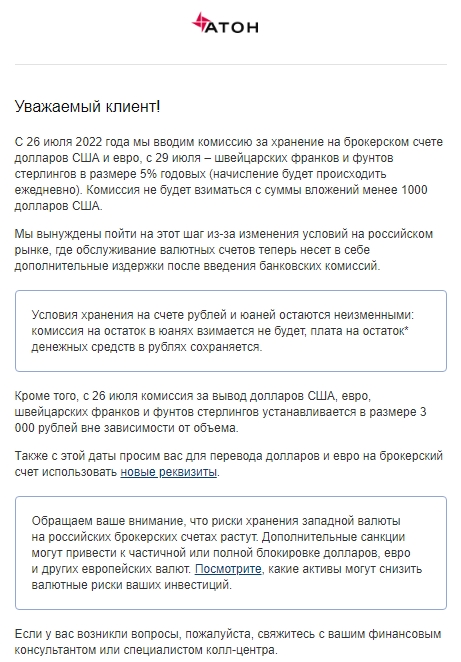 АТОН

Уважаемый клиент!

С 26 июля 2022 года мы вводим комиссию за хранение на брокерском счете долларов США и евро, с 29 июля – швейцарских франков и фунтов стерлингов в размере 5% годовых (начисление будет происходить ежедневно). Комиссия не будет взиматься с суммы вложений менее 1000 долларов США.

Мы вынуждены пойти на этот шаг из-за изменения условий на российском рынке, где обслуживание валютных счетов теперь несет в себе дополнительные издержки после введения банковских комиссий.

Условия хранения на счете рублей и юаней остаются неизменными: комиссия на остаток в юанях взиматься не будет, плата на остаток* денежных средств в рублях сохраняется.

Кроме того, с 26 июля комиссия за вывод долларов США, евро, швейцарских франков и фунтов стерлингов устанавливается в размере 3 000 рублей вне зависимости от объема.

Также с этой даты просим вас для перевода долларов и евро на брокерский счет использовать новые реквизиты.

Обращаем ваше внимание, что риски хранения западной валюты на российских брокерских счетах растут. Дополнительные санкции могут привести к частичной или полной блокировке долларов, евро и других европейских валют. Посмотрите, какие активы могут снизить валютные риски ваших инвестиций.

Если у вас возникли вопросы, пожалуйста, свяжитесь с вашим финансовым консультантом или специалистом колл-центра.